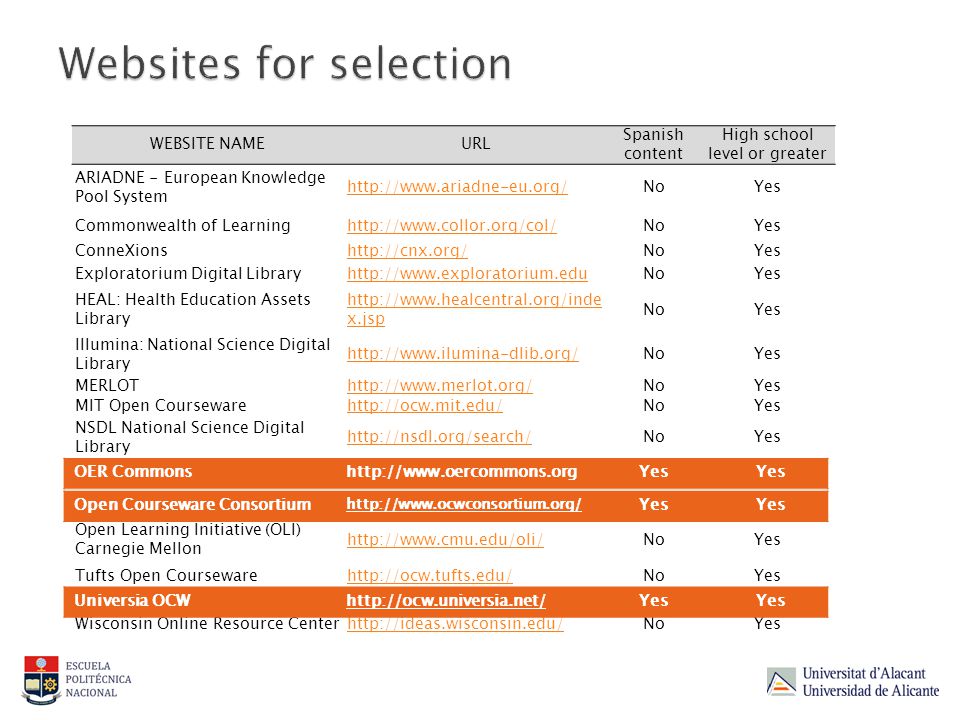 Websites for selection

| WEBSITE NAME | URL | Spanish content | High school level or greater |
|---|---|---|---|
| ARIADNE - European Knowledge Pool System | http://www.ariadne-eu.org/ | No | Yes |
| Commonwealth of Learning | http://www.collor.org/col/ | No | Yes |
| ConneXions | http://cnx.org/ | No | Yes |
| Exploratorium Digital Library | http://www.exploratorium.edu | No | Yes |
| HEAL: Health Education Assets Library | http://www.healcentral.org/index.jsp | No | Yes |
| Illumina: National Science Digital Library | http://www.ilumina-dlib.org/ | No | Yes |
| MERLOT | http://www.merlot.org/ | No | Yes |
| MIT Open Courseware | http://ocw.mit.edu/ | No | Yes |
| NSDL National Science Digital Library | http://nsdl.org/search/ | No | Yes |
| OER Commons | http://www.oercommons.org | Yes | Yes |
| Open Courseware Consortium | http://www.ocwconsortium.org/ | Yes | Yes |
| Open Learning Initiative (OLI) Carnegie Mellon | http://www.cmu.edu/oli/ | No | Yes |
| Tufts Open Courseware | http://ocw.tufts.edu/ | No | Yes |
| Universia OCW | http://ocw.universia.net/ | Yes | Yes |
| Wisconsin Online Resource Center | http://ideas.wisconsin.edu/ | No | Yes |

ESCUELA POLITÉCNICA NACIONAL

Universitat d'Alacant
Universidad de Alicante